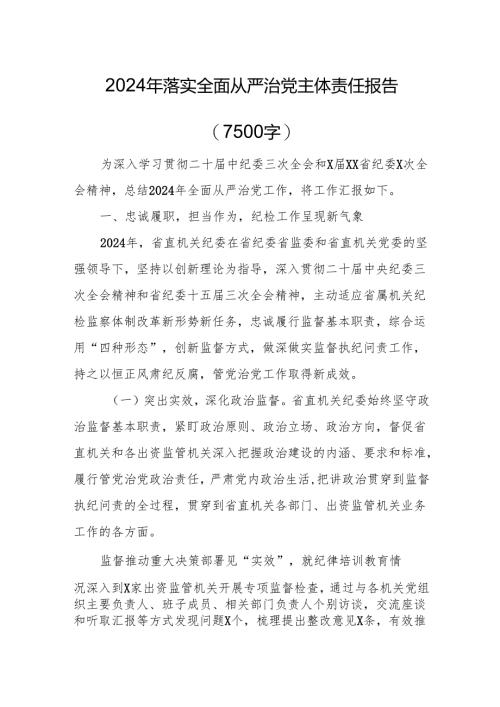 2024年落实全面从严治党主体责任报告

（7500字）

为深入学习贯彻二十届中纪委三次全会和X届XX省纪委X次全会精神，总结2024年全面从严治党工作，将工作汇报如下。

一、忠诚履职，担当作为，纪检工作呈现新气象

2024年，省直机关纪委在省纪委省监委和省直机关党委的坚强领导下，坚持以创新理论为指导，深入贯彻二十届中央纪委三次全会精神和省纪委十五届三次全会精神，主动适应省属机关纪检监察体制改革新形势新任务，忠诚履行监督基本职责，综合运用“四种形态”，创新监督方式，做深做实监督执纪问责工作，持之以恒正风肃纪反腐，管党治党工作取得新成效。

（一）突出实效，深化政治监督。省直机关纪委始终坚守政治监督基本职责，紧盯政治原则、政治立场、政治方向，督促省直机关和各出资监管机关深入把握政治建设的内涵、要求和标准，履行管党治党政治责任，严肃党内政治生活，把讲政治贯穿到监督执纪问责的全过程，贯穿到省直机关各部门、出资监管机关业务工作的各方面。

监督推动重大决策部署见“实效”，就纪律培训教育情况深入到X家出资监管机关开展专项监督检查，通过与各机关党组织主要负责人、班子成员、相关部门负责人个别访谈，交流座谈和听取汇报等方式发现问题X个，梳理提出整改意见X条，有效推